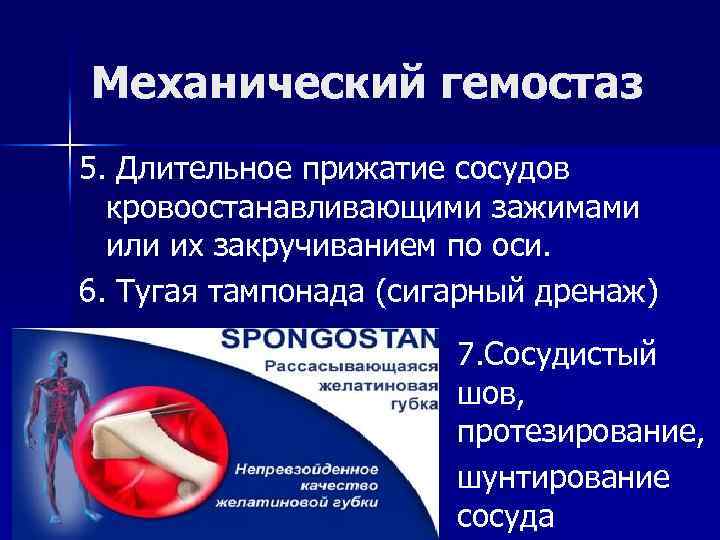 Механический гемостаз

5. Длительное прижатие сосудов кровоостанавливающими зажимами или их закручиванием по оси.

6. Тугая тампонада (сигарный дренаж)

SPONGOSTAN

Рассасывающаяся желатиновая губка

Непревзойденное качество желатиновой губки

7.Сосудистый шов, протезирование, шунтирование сосуда